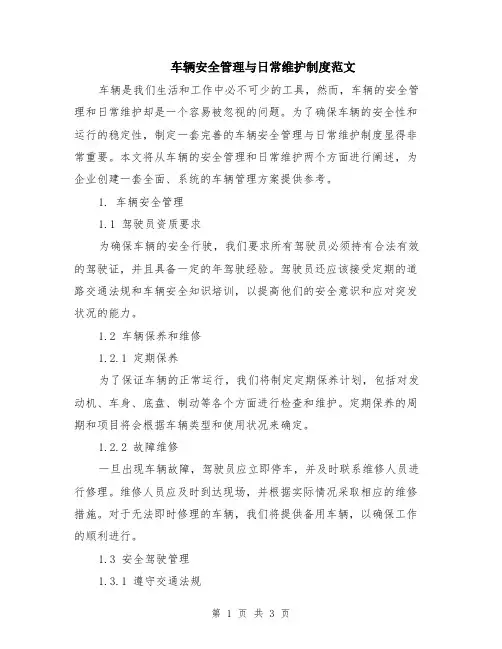 车辆安全管理与日常维护制度范文

车辆是我们生活和工作中必不可少的工具，然而，车辆的安全管理和日常维护却是一个容易被忽视的问题。为了确保车辆的安全性和运行的稳定性，制定一套完善的车辆安全管理与日常维护制度显得非常重要。本文将从车辆的安全管理和日常维护两个方面进行阐述，为企业创建一套全面、系统的车辆管理方案提供参考。

1. 车辆安全管理

1.1 驾驶员资质要求

为确保车辆的安全行驶，我们要求所有驾驶员必须持有合法有效的驾驶证，并且具备一定的年驾驶经验。驾驶员还应该接受定期的道路交通法规和车辆安全知识培训，以提高他们的安全意识和应对突发状况的能力。

1.2 车辆保养和维修

1.2.1 定期保养

为了保证车辆的正常运行，我们将制定定期保养计划，包括对发动机、车身、底盘、制动等各个方面进行检查和维护。定期保养的周期和项目将会根据车辆类型和使用状况来确定。

1.2.2 故障维修

一旦出现车辆故障，驾驶员应立即停车，并及时联系维修人员进行修理。维修人员应及时到达现场，并根据实际情况采取相应的维修措施。对于无法即时修理的车辆，我们将提供备用车辆，以确保工作的顺利进行。

1.3 安全驾驶管理

1.3.1 遵守交通法规

第 1 页 共 3 页